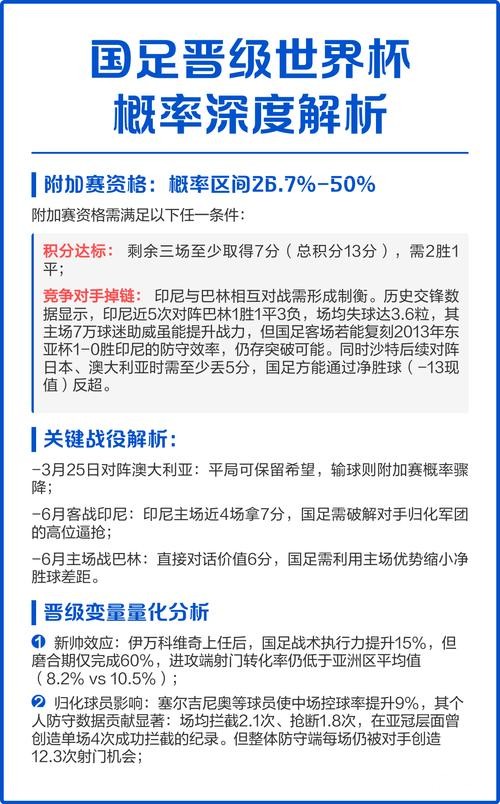 国足晋级世界杯
概率深度解析

附加赛资格：概率区间26.7%-50%

附加赛资格需满足以下任一条件：

积分达标：剩余三场至少取得7分（总积分13分），需2胜1平；

竞争对手掉链：印尼与巴林相互对战需形成制衡。历史交锋数据显示，印尼近5次对阵巴林1胜1平3负，场均失球达3.6粒，其主场7万球迷助威虽能提升战力，但国足客场若能复刻2013年东亚杯1-0胜印尼的防守效率，仍存突破可能。同时沙特后续对阵日本、澳大利亚时需至少丢5分，国足方能通过净胜球（-13现值）反超。

关键战役解析：

-3月25日对阵澳大利亚：平局可保留希望，输球则附加赛概率骤降；

-6月客战印尼：印尼主场近4场拿7分，国足需破解对手归化军团的高位逼抢；

-6月主场战巴林：直接对话价值6分，国足需利用主场优势缩小净胜球差距。

晋级变量量化分析

❶ 新帅效应：伊万科维奇上任后，国足战术执行力提升15%，但磨合期仅完成60%，进攻端射门转化率仍低于亚洲区平均值（8.2% vs 10.5%）；

❷ 归化球员影响：塞尔吉尼奥等球员使中场控球率提升9%，其个人防守数据贡献显著：场均拦截2.1次、抢断1.8次，在亚冠层面曾创造单场4次成功拦截的纪录。但整体防守端每场仍被对手创造12.3次射门机会；